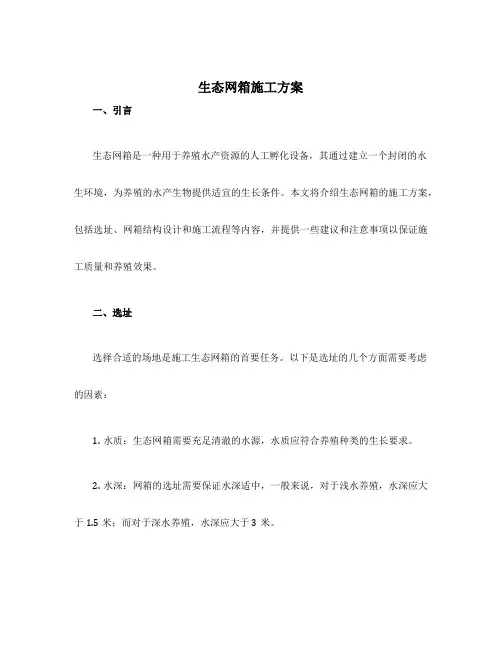 生态网箱施工方案

一、引言

生态网箱是一种用于养殖水产资源的人工孵化设备，其通过建立一个封闭的水生环境，为养殖的水产生物提供适宜的生长条件。本文将介绍生态网箱的施工方案，包括选址、网箱结构设计和施工流程等内容，并提供一些建议和注意事项以保证施工质量和养殖效果。

二、选址

选择合适的场地是施工生态网箱的首要任务。以下是选址的几个方面需要考虑的因素：

1. 水质：生态网箱需要充足清澈的水源，水质应符合养殖种类的生长要求。

2. 水深：网箱的选址需要保证水深适中，一般来说，对于浅水养殖，水深应大于 1.5 米；而对于深水养殖，水深应大于 3 米。